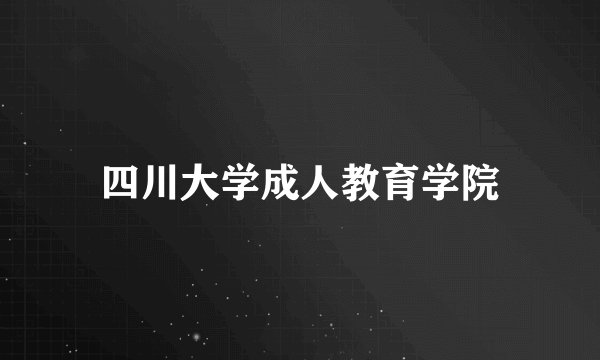 四川大学成人教育学院